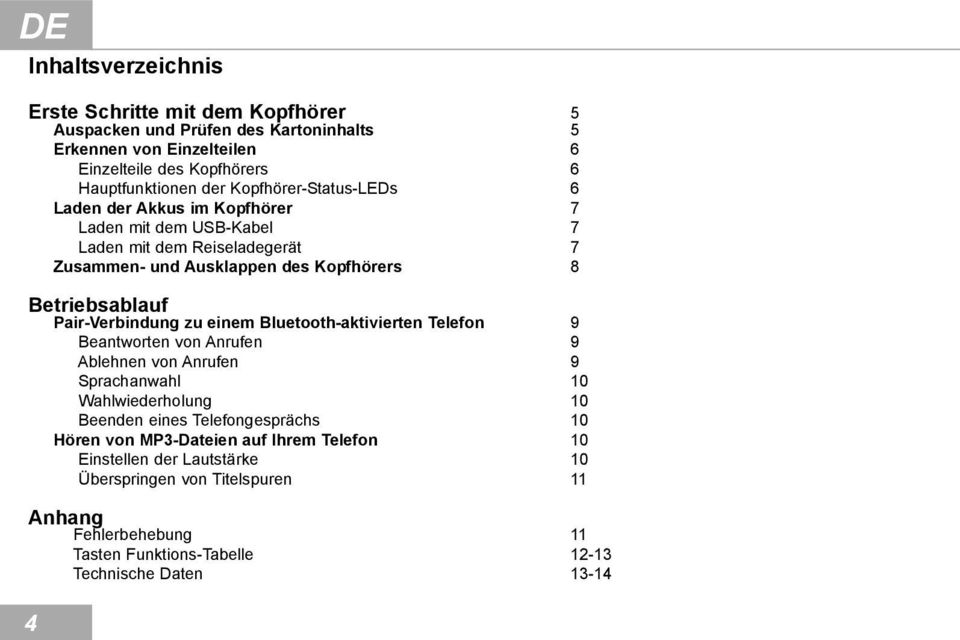 DE

Inhaltsverzeichnis

Erste Schritte mit dem Kopfhörer 5
Auspacken und Prüfen des Kartoninhalts 5
Erkennen von Einzelteilen 6
Einzelteile des Kopfhörers 6
Hauptfunktionen der Kopfhörer-Status-LEDs 6
Laden der Akkus im Kopfhörer 7
Laden mit dem USB-Kabel 7
Laden mit dem Reiseladegerät 7
Zusammen- und Ausklappen des Kopfhörers 8

Betriebsablauf
Pair-Verbindung zu einem Bluetooth-aktivierten Telefon 9
Beantworten von Anrufen 9
Ablehnen von Anrufen 9
Sprachanwahl 10
Wahlwiederholung 10
Beenden eines Telefongesprächs 10
Hören von MP3-Dateien auf Ihrem Telefon 10
Einstellen der Lautstärke 10
Überspringen von Titelspuren 11

Anhang
Fehlerbehebung 11
Tasten Funktions-Tabelle 12-13
Technische Daten 13-14

4